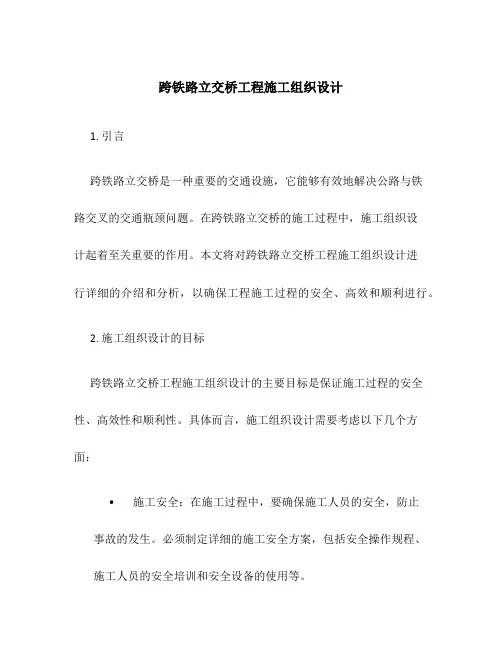 跨铁路立交桥工程施工组织设计

1. 引言

跨铁路立交桥是一种重要的交通设施，它能够有效地解决公路与铁路交叉的交通瓶颈问题。在跨铁路立交桥的施工过程中，施工组织设计起着至关重要的作用。本文将对跨铁路立交桥工程施工组织设计进行详细的介绍和分析，以确保工程施工过程的安全、高效和顺利进行。

2. 施工组织设计的目标

跨铁路立交桥工程施工组织设计的主要目标是保证施工过程的安全性、高效性和顺利性。具体而言，施工组织设计需要考虑以下几个方面：

• 施工安全：在施工过程中，要确保施工人员的安全，防止事故的发生。必须制定详细的施工安全方案，包括安全操作规程、施工人员的安全培训和安全设备的使用等。